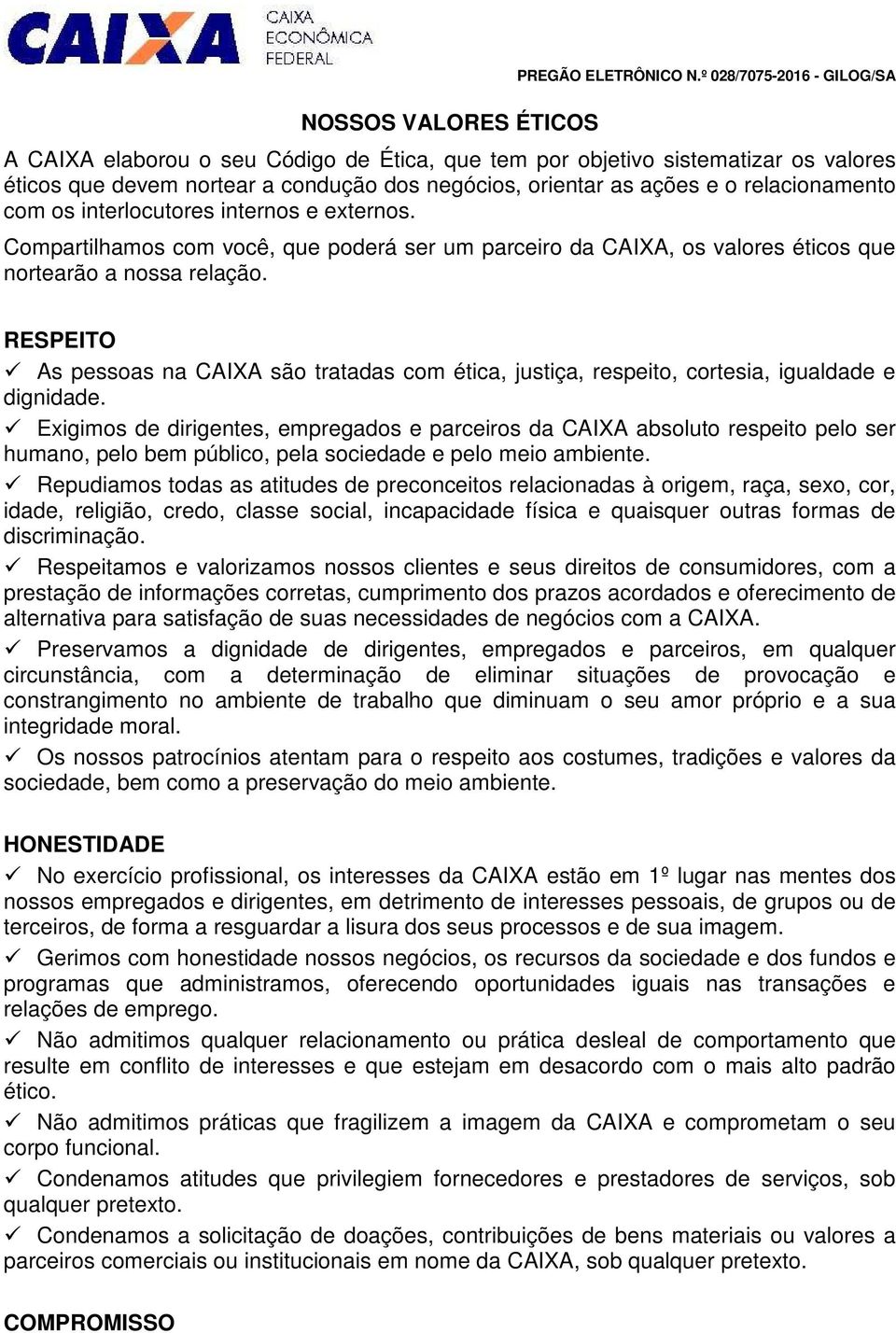 CAIXA CAIXA ECONÔMICA FEDERAL

PREGÃO ELETRÔNICO N.º 028/7075-2016 - GILOG/SA

NOSSOS VALORES ÉTICOS

A CAIXA elaborou o seu Código de Ética, que tem por objetivo sistematizar os valores éticos que devem nortear a condução dos negócios, orientar as ações e o relacionamento com os interlocutores internos e externos.

Compartilhamos com você, que poderá ser um parceiro da CAIXA, os valores éticos que nortearão a nossa relação.

RESPEITO

✓ As pessoas na CAIXA são tratadas com ética, justiça, respeito, cortesia, igualdade e dignidade.

✓ Exigimos de dirigentes, empregados e parceiros da CAIXA absoluto respeito pelo ser humano, pelo bem público, pela sociedade e pelo meio ambiente.

✓ Repudiamos todas as atitudes de preconceitos relacionadas à origem, raça, sexo, cor, idade, religião, credo, classe social, incapacidade física e quaisquer outras formas de discriminação.

✓ Respeitamos e valorizamos nossos clientes e seus direitos de consumidores, com a prestação de informações corretas, cumprimento dos prazos acordados e oferecimento de alternativa para satisfação de suas necessidades de negócios com a CAIXA.

✓ Preservamos a dignidade de dirigentes, empregados e parceiros, em qualquer circunstância, com a determinação de eliminar situações de provocação e constrangimento no ambiente de trabalho que diminuam o seu amor próprio e a sua integridade moral.

✓ Os nossos patrocínios atentam para o respeito aos costumes, tradições e valores da sociedade, bem como a preservação do meio ambiente.

HONESTIDADE

✓ No exercício profissional, os interesses da CAIXA estão em 1º lugar nas mentes dos nossos empregados e dirigentes, em detrimento de interesses pessoais, de grupos ou de terceiros, de forma a resguardar a lisura dos seus processos e de sua imagem.

✓ Gerimos com honestidade nossos negócios, os recursos da sociedade e dos fundos e programas que administramos, oferecendo oportunidades iguais nas transações e relações de emprego.

✓ Não admitimos qualquer relacionamento ou prática desleal de comportamento que resulte em conflito de interesses e que estejam em desacordo com o mais alto padrão ético.

✓ Não admitimos práticas que fragilizem a imagem da CAIXA e comprometam o seu corpo funcional.

✓ Condenamos atitudes que privilegiem fornecedores e prestadores de serviços, sob qualquer pretexto.

✓ Condenamos a solicitação de doações, contribuições de bens materiais ou valores a parceiros comerciais ou institucionais em nome da CAIXA, sob qualquer pretexto.

COMPROMISSO